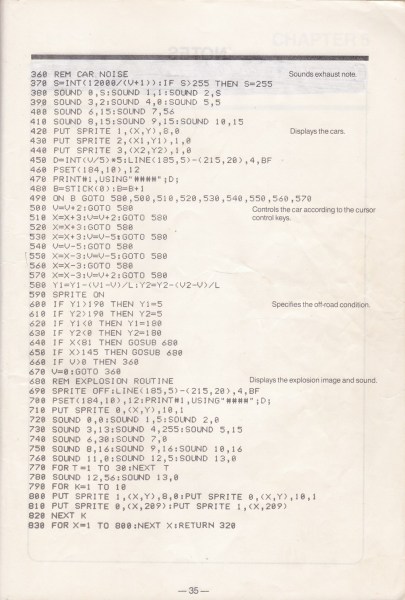 360 REM CAR NOISE
370 S=INT(12000/(V+1)):IF S>255 THEN S=255
380 SOUND 0,S:SOUND 1,1:SOUND 2,S
390 SOUND 3,2:SOUND 4,0:SOUND 5,5
400 SOUND 6,15:SOUND 7,56
410 SOUND 8,15:SOUND 9,15:SOUND 10,15
420 PUT SPRITE 1,(X,Y),8,0
430 PUT SPRITE 2,(X1,Y1),1,0
440 PUT SPRITE 3,(X2,Y2),1,0
450 D=INT(V/5)*5:LINE(185,5)-(215,20),4,BF
460 PSET(184,10),12
470 PRINT#1,USING"####";D;
480 B=STICK(0):B=B+1
490 ON B GOTO 580,500,510,520,530,540,550,560,570
500 V=V+2:GOTO 580
510 X=X+3:V=V+2:GOTO 580
520 X=X+3:GOTO 580
530 X=X+3:V=V-5:GOTO 580
540 V=V-5:GOTO 580
550 X=X-3:V=V-5:GOTO 580
560 X=X-3:GOTO 580
570 X=X-3:V=V+2:GOTO 580
580 Y1=Y1-(V1-V)/L:Y2=Y2-(V2-V)/L
590 SPRITE ON
600 IF Y1>190 THEN Y1=5
610 IF Y2>190 THEN Y2=5
620 IF Y1<0 THEN Y1=180
630 IF Y2<0 THEN Y2=180
640 IF X<81 THEN GOSUB 680
650 IF X>145 THEN GOSUB 680
660 IF V>0 THEN 360
670 V=0:GOTO 360
680 REM EXPLOSION ROUTINE
690 SPRITE OFF:LINE(185,5)-(215,20),4,BF
700 PSET(184,10),12:PRINT#1,USING"####";D;
710 PUT SPRITE 0,(X,Y),10,1
720 SOUND 0,0:SOUND 1,5:SOUND 2,0
730 SOUND 3,13:SOUND 4,255:SOUND 5,15
740 SOUND 6,30:SOUND 7,0
750 SOUND 8,16:SOUND 9,16:SOUND 10,16
760 SOUND 11,0:SOUND 12,5:SOUND 13,0
770 FOR T=1 TO 30:NEXT T
780 SOUND 12,56:SOUND 13,0
790 FOR K=1 TO 10
800 PUT SPRITE 1,(X,Y),8,0:PUT SPRITE 0,(X,Y),10,1
810 PUT SPRITE 0,(X,209):PUT SPRITE 1,(X,209)
820 NEXT K
830 FOR X=1 TO 800:NEXT X:RETURN 320

Sounds exhaust note.

Displays the cars.

Controls the car according to the cursor control keys.

Specifies the off-road condition.

Displays the explosion image and sound.

—35—